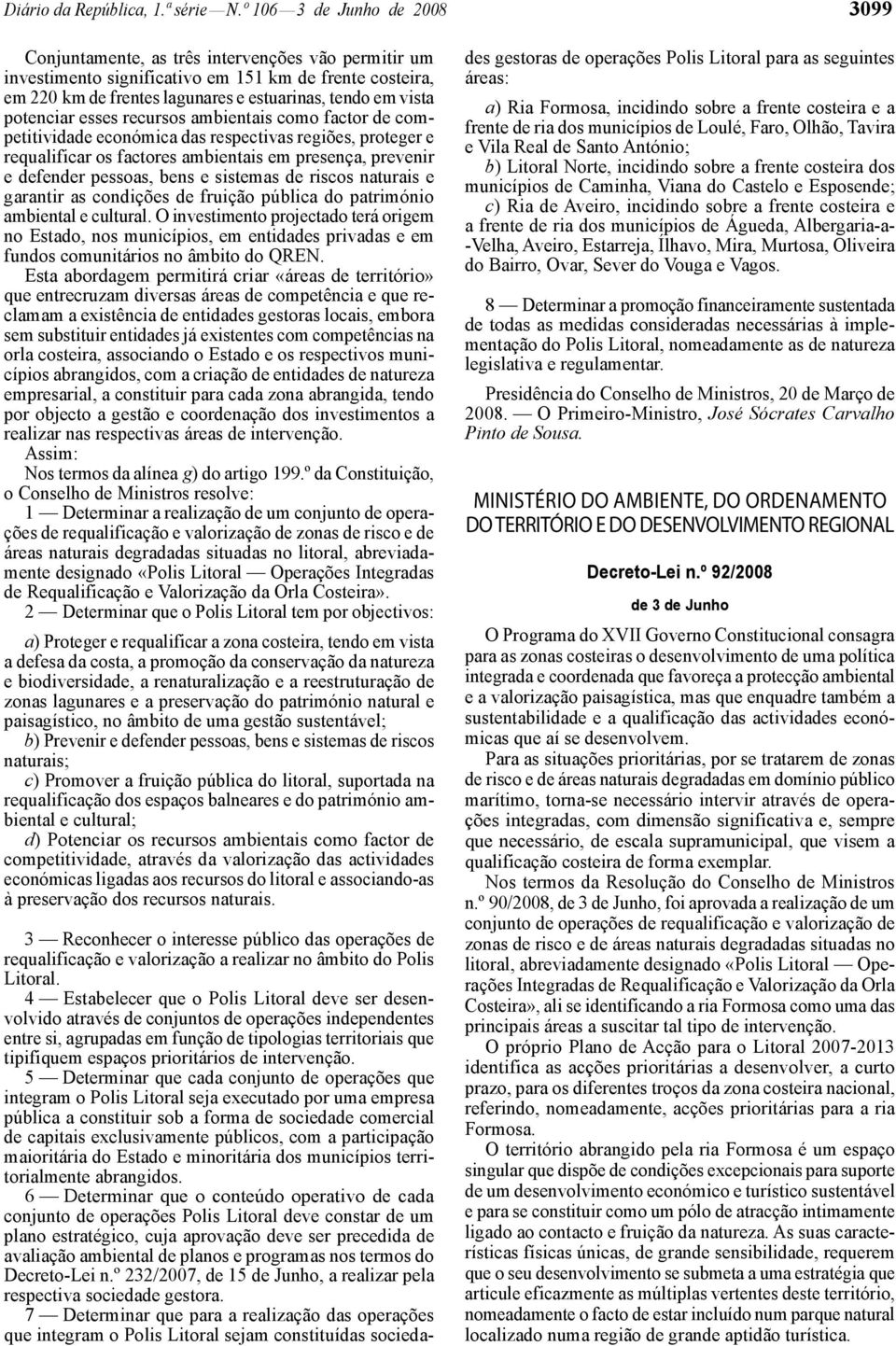 Diário da República, 1.ª série — N.º 106 — 3 de Junho de 2008 3099

Conjuntamente, as três intervenções vão permitir um investimento significativo em 151 km de frente costeira, em 220 km de frentes lagunares e estuarinas, tendo em vista potenciar esses recursos ambientais como factor de competitividade económica das respectivas regiões, proteger e requalificar os factores ambientais em presença, prevenir e defender pessoas, bens e sistemas de riscos naturais e garantir as condições de fruição pública do património ambiental e cultural. O investimento projectado terá origem no Estado, nos municípios, em entidades privadas e em fundos comunitários no âmbito do QREN.

Esta abordagem permitirá criar «áreas de território» que entrecruzam diversas áreas de competência e que reclamam a existência de entidades gestoras locais, embora sem substituir entidades já existentes com competências na orla costeira, associando o Estado e os respectivos municípios abrangidos, com a criação de entidades de natureza empresarial, a constituir para cada zona abrangida, tendo por objecto a gestão e coordenação dos investimentos a realizar nas respectivas áreas de intervenção.

Assim:

Nos termos da alínea g) do artigo 199.º da Constituição, o Conselho de Ministros resolve:

1 — Determinar a realização de um conjunto de operações de requalificação e valorização de zonas de risco e de áreas naturais degradadas situadas no litoral, abreviadamente designado «Polis Litoral — Operações Integradas de Requalificação e Valorização da Orla Costeira».

2 — Determinar que o Polis Litoral tem por objectivos:

a) Proteger e requalificar a zona costeira, tendo em vista a defesa da costa, a promoção da conservação da natureza e biodiversidade, a renaturalização e a reestruturação de zonas lagunares e a preservação do património natural e paisagístico, no âmbito de uma gestão sustentável;

b) Prevenir e defender pessoas, bens e sistemas de riscos naturais;

c) Promover a fruição pública do litoral, suportada na requalificação dos espaços balneares e do património ambiental e cultural;

d) Potenciar os recursos ambientais como factor de competitividade, através da valorização das actividades económicas ligadas aos recursos do litoral e associando-as à preservação dos recursos naturais.

3 — Reconhecer o interesse público das operações de requalificação e valorização a realizar no âmbito do Polis Litoral.

4 — Estabelecer que o Polis Litoral deve ser desenvolvido através de conjuntos de operações independentes entre si, agrupadas em função de tipologias territoriais que tipifiquem espaços prioritários de intervenção.

5 — Determinar que cada conjunto de operações que integram o Polis Litoral seja executado por uma empresa pública a constituir sob a forma de sociedade comercial de capitais exclusivamente públicos, com a participação maioritária do Estado e minoritária dos municípios territorialmente abrangidos.

6 — Determinar que o conteúdo operativo de cada conjunto de operações Polis Litoral deve constar de um plano estratégico, cuja aprovação deve ser precedida de avaliação ambiental de planos e programas nos termos do Decreto-Lei n.º 232/2007, de 15 de Junho, a realizar pela respectiva sociedade gestora.

7 — Determinar que para a realização das operações que integram o Polis Litoral sejam constituídas sociedades gestoras de operações Polis Litoral para as seguintes áreas:

a) Ria Formosa, incidindo sobre a frente costeira e a frente de ria dos municípios de Loulé, Faro, Olhão, Tavira e Vila Real de Santo António;

b) Litoral Norte, incidindo sobre a frente costeira dos municípios de Caminha, Viana do Castelo e Esposende;

c) Ria de Aveiro, incidindo sobre a frente costeira e a frente de ria dos municípios de Águeda, Albergaria-a-Velha, Aveiro, Estarreja, Ílhavo, Mira, Murtosa, Oliveira do Bairro, Ovar, Sever do Vouga e Vagos.

8 — Determinar a promoção financeiramente sustentada de todas as medidas consideradas necessárias à implementação do Polis Litoral, nomeadamente as de natureza legislativa e regulamentar.

Presidência do Conselho de Ministros, 20 de Março de 2008. — O Primeiro-Ministro, José Sócrates Carvalho Pinto de Sousa.

MINISTÉRIO DO AMBIENTE, DO ORDENAMENTO DO TERRITÓRIO E DO DESENVOLVIMENTO REGIONAL

Decreto-Lei n.º 92/2008

de 3 de Junho

O Programa do XVII Governo Constitucional consagra para as zonas costeiras o desenvolvimento de uma política integrada e coordenada que favoreça a protecção ambiental e a valorização paisagística, mas que enquadre também a sustentabilidade e a qualificação das actividades económicas que aí se desenvolvem.

Para as situações prioritárias, por se tratarem de zonas de risco e de áreas naturais degradadas em domínio público marítimo, torna-se necessário intervir através de operações integradas, com dimensão significativa e, sempre que necessário, de escala supramunicipal, que visem a qualificação costeira de forma exemplar.

Nos termos da Resolução do Conselho de Ministros n.º 90/2008, de 3 de Junho, foi aprovada a realização de um conjunto de operações de requalificação e valorização de zonas de risco e de áreas naturais degradadas situadas no litoral, abreviadamente designado «Polis Litoral — Operações Integradas de Requalificação e Valorização da Orla Costeira», ali se identificando a ria Formosa como uma das principais áreas a suscitar tal tipo de intervenção.

O próprio Plano de Acção para o Litoral 2007-2013 identifica as acções prioritárias a desenvolver, a curto prazo, para os diferentes troços da zona costeira nacional, referindo, nomeadamente, acções prioritárias para a ria Formosa.

O território abrangido pela ria Formosa é um espaço singular que dispõe de condições excepcionais para suporte de um desenvolvimento económico e turístico sustentável e para se constituir como um pólo de atracção intimamente ligado ao contacto e fruição da natureza. As suas características físicas únicas, de grande sensibilidade, requerem que o seu desenvolvimento se submeta a uma estratégia que articule eficazmente as múltiplas vertentes deste território, nomeadamente o facto de estar incluído num parque natural localizado numa região de grande aptidão turística.